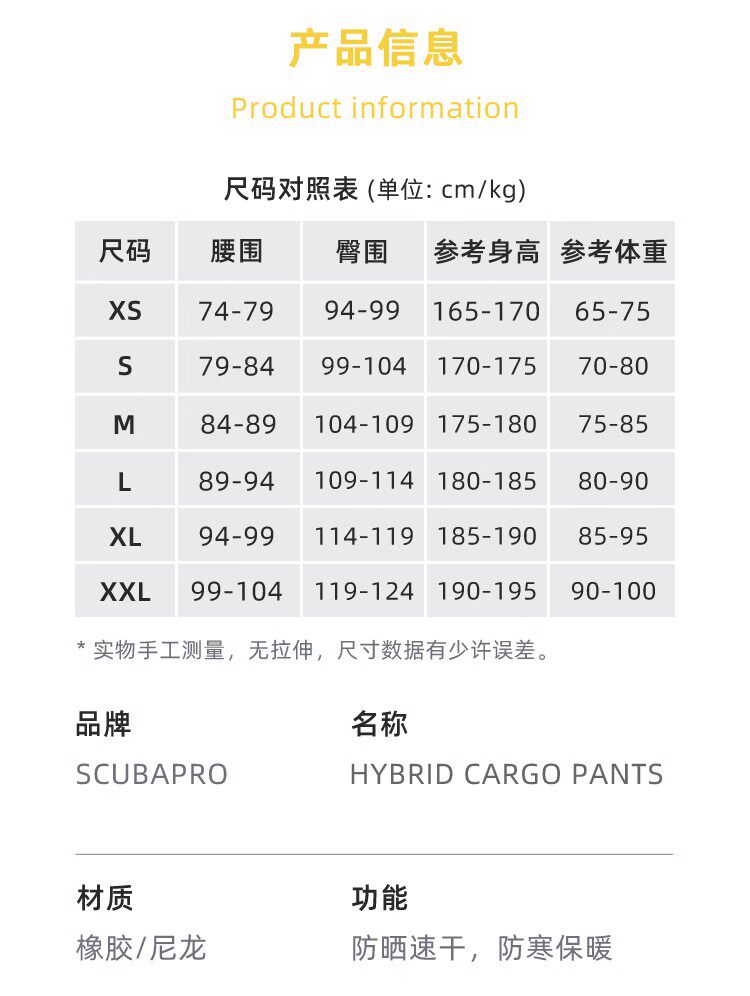 产品信息

Product information

尺码对照表 (单位: cm/kg)

| 尺码 | 腰围 | 臀围 | 参考身高 | 参考体重 |
|---|---|---|---|---|
| XS | 74-79 | 94-99 | 165-170 | 65-75 |
| S | 79-84 | 99-104 | 170-175 | 70-80 |
| M | 84-89 | 104-109 | 175-180 | 75-85 |
| L | 89-94 | 109-114 | 180-185 | 80-90 |
| XL | 94-99 | 114-119 | 185-190 | 85-95 |
| XXL | 99-104 | 119-124 | 190-195 | 90-100 |

* 实物手工测量，无拉伸，尺寸数据有少许误差。

品牌
SCUBAPRO

名称
HYBRID CARGO PANTS

材质
橡胶/尼龙

功能
防晒速干，防寒保暖